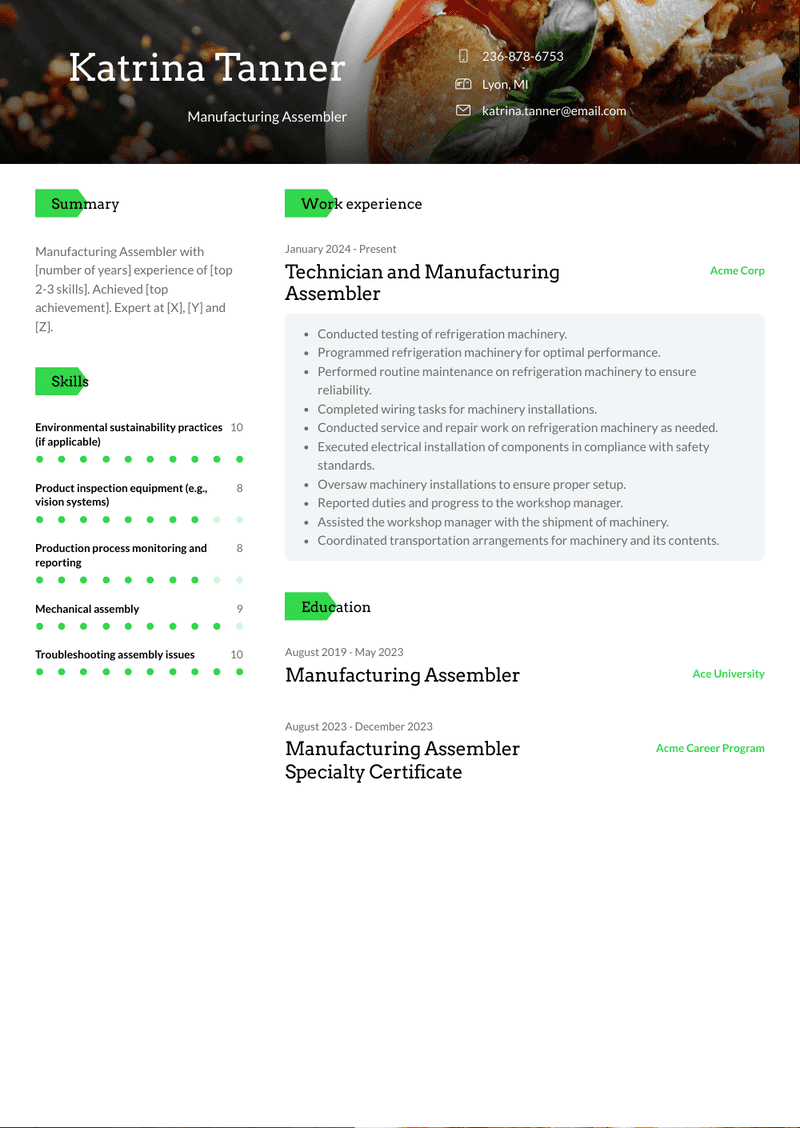 Katrina Tanner

Manufacturing Assembler

236-878-6753

Lyon, MI

katrina.tanner@email.com

Summary

Manufacturing Assembler with [number of years] experience of [top 2-3 skills]. Achieved [top achievement]. Expert at [X], [Y] and [Z].

Skills

Environmental sustainability practices (if applicable) 10

Product inspection equipment (e.g., vision systems) 8

Production process monitoring and reporting 8

Mechanical assembly 9

Troubleshooting assembly issues 10

Work experience

January 2024 - Present

Technician and Manufacturing Assembler

Acme Corp

- Conducted testing of refrigeration machinery.
- Programmed refrigeration machinery for optimal performance.
- Performed routine maintenance on refrigeration machinery to ensure reliability.
- Completed wiring tasks for machinery installations.
- Conducted service and repair work on refrigeration machinery as needed.
- Executed electrical installation of components in compliance with safety standards.
- Oversaw machinery installations to ensure proper setup.
- Reported duties and progress to the workshop manager.
- Assisted the workshop manager with the shipment of machinery.
- Coordinated transportation arrangements for machinery and its contents.

Education

August 2019 - May 2023

Manufacturing Assembler

Ace University

August 2023 - December 2023

Manufacturing Assembler Specialty Certificate

Acme Career Program